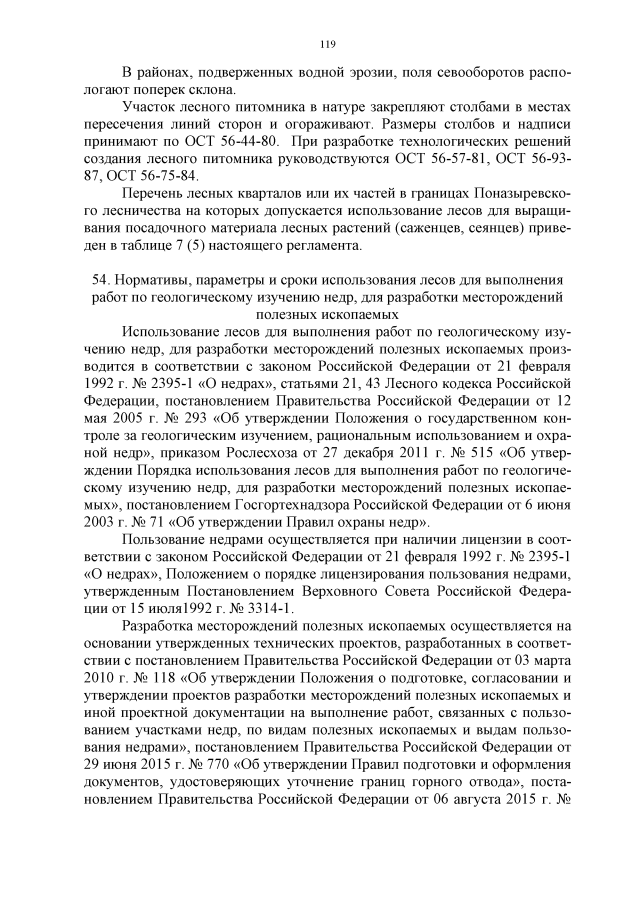 119

В районах, подверженных водной эрозии, поля севооборотов располагают поперек склона.

Участок лесного питомника в натуре закрепляют столбами в местах пересечения линий сторон и огораживают. Размеры столбов и надписи принимают по ОСТ 56-44-80. При разработке технологических решений создания лесного питомника руководствуются ОСТ 56-57-81, ОСТ 56-93-87, ОСТ 56-75-84.

Перечень лесных кварталов или их частей в границах Поназыревского лесничества на которых допускается использование лесов для выращивания посадочного материала лесных растений (саженцев, сеянцев) приведен в таблице 7 (5) настоящего регламента.

54. Нормативы, параметры и сроки использования лесов для выполнения работ по геологическому изучению недр, для разработки месторождений полезных ископаемых

Использование лесов для выполнения работ по геологическому изучению недр, для разработки месторождений полезных ископаемых производится в соответствии с законом Российской Федерации от 21 февраля 1992 г. № 2395-1 «О недрах», статьями 21, 43 Лесного кодекса Российской Федерации, постановлением Правительства Российской Федерации от 12 мая 2005 г. № 293 «Об утверждении Положения о государственном контроле за геологическим изучением, рациональным использованием и охраной недр», приказом Рослесхоза от 27 декабря 2011 г. № 515 «Об утверждении Порядка использования лесов для выполнения работ по геологическому изучению недр, для разработки месторождений полезных ископаемых», постановлением Госгортехнадзора Российской Федерации от 6 июня 2003 г. № 71 «Об утверждении Правил охраны недр».

Пользование недрами осуществляется при наличии лицензии в соответствии с законом Российской Федерации от 21 февраля 1992 г. № 2395-1 «О недрах», Положением о порядке лицензирования пользования недрами, утвержденным Постановлением Верховного Совета Российской Федерации от 15 июля1992 г. № 3314-1.

Разработка месторождений полезных ископаемых осуществляется на основании утвержденных технических проектов, разработанных в соответствии с постановлением Правительства Российской Федерации от 03 марта 2010 г. № 118 «Об утверждении Положения о подготовке, согласовании и утверждении проектов разработки месторождений полезных ископаемых и иной проектной документации на выполнение работ, связанных с пользованием участками недр, по видам полезных ископаемых и выдам пользования недрами», постановлением Правительства Российской Федерации от 29 июня 2015 г. № 770 «Об утверждении Правил подготовки и оформления документов, удостоверяющих уточнение границ горного отвода», постановлением Правительства Российской Федерации от 06 августа 2015 г. №